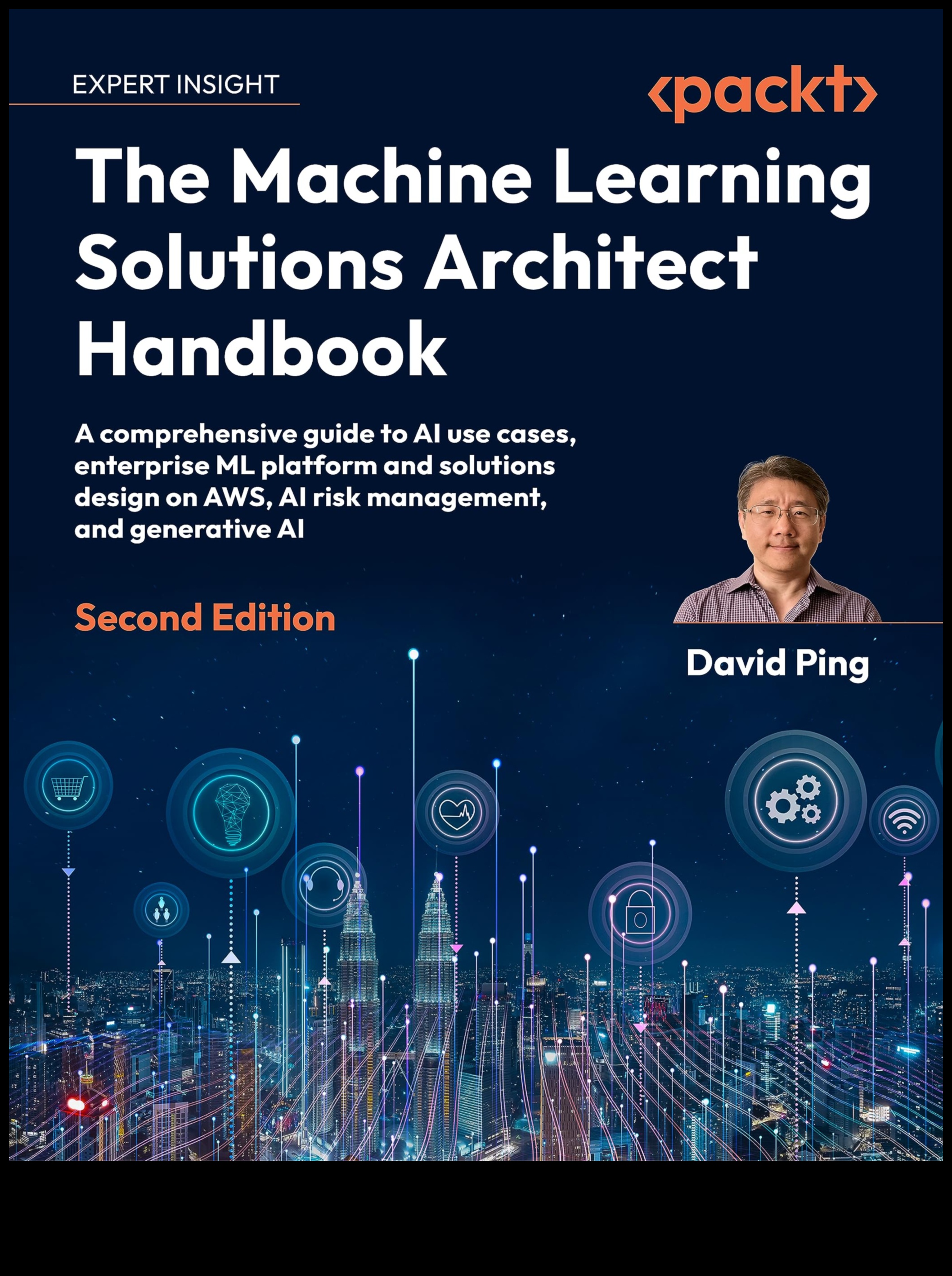 EXPERT INSIGHT

<packt>

The Machine Learning Solutions Architect Handbook

A comprehensive guide to AI use cases, enterprise ML platform and solutions design on AWS, AI risk management, and generative AI

Second Edition

David Ping